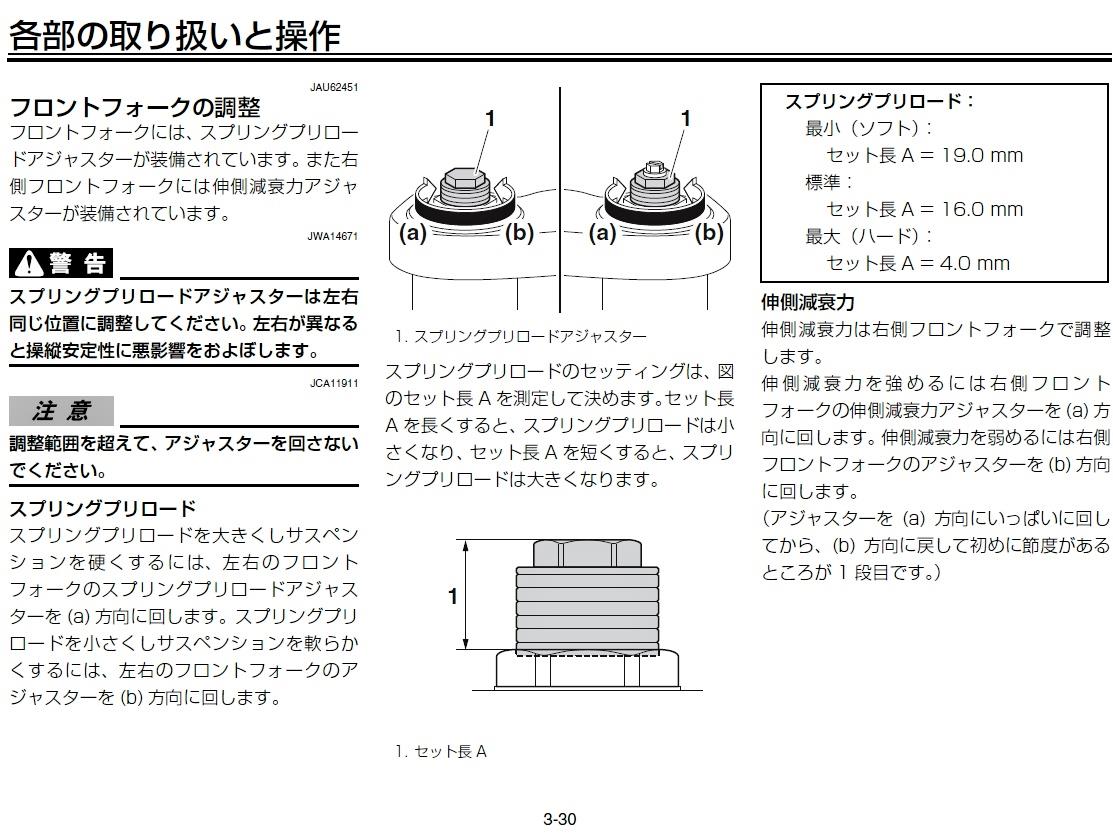 各部の取り扱いと操作

JAU62451

フロントフォークの調整

フロントフォークには、スプリングプリロードアジャスターが装備されています。また右側フロントフォークには伸側減衰力アジャスターが装備されています。

JWA14671

警告

スプリングプリロードアジャスターは左右同じ位置に調整してください。左右が異なると操縦安定性に悪影響をおよぼします。

JCA11911

注意

調整範囲を超えて、アジャスターを回さないでください。

スプリングプリロード

スプリングプリロードを大きくしサスペンションを硬くするには、左右のフロントフォークのスプリングプリロードアジャスターを (a) 方向に回します。スプリングプリロードを小さくしサスペンションを軟らかくするには、左右のフロントフォークのアジャスターを (b) 方向に回します。

1
1
(a)
(b)
(a)
(b)

1. スプリングプリロードアジャスター

スプリングプリロードのセッティングは、図のセット長 A を測定して決めます。セット長 A を長くすると、スプリングプリロードは小さくなり、セット長 A を短くすると、スプリングプリロードは大きくなります。

1

1. セット長 A

スプリングプリロード：
最小（ソフト）：
セット長 A = 19.0 mm
標準：
セット長 A = 16.0 mm
最大（ハード）：
セット長 A = 4.0 mm

伸側減衰力

伸側減衰力は右側フロントフォークで調整します。

伸側減衰力を強めるには右側フロントフォークの伸側減衰力アジャスターを (a) 方向に回します。伸側減衰力を弱めるには右側フロントフォークのアジャスターを (b) 方向に回します。

（アジャスターを (a) 方向にいっぱいに回してから、(b) 方向に戻して初めに節度があるところが 1 段目です。）

3-30